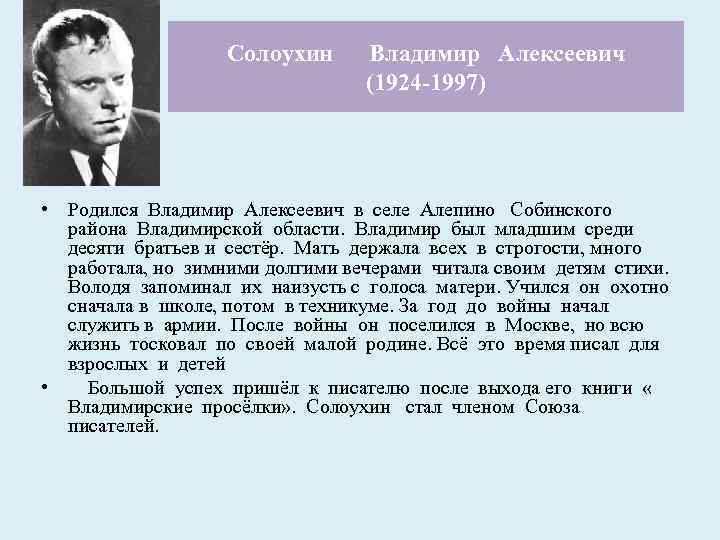 Солоухин Владимир Алексеевич (1924-1997)

• Родился Владимир Алексеевич в селе Алепино Собинского района Владимирской области. Владимир был младшим среди десяти братьев и сестёр. Мать держала всех в строгости, много работала, но зимними долгими вечерами читала своим детям стихи. Володя запоминал их наизусть с голоса матери. Учился он охотно сначала в школе, потом в техникуме. За год до войны начал служить в армии. После войны он поселился в Москве, но всю жизнь тосковал по своей малой родине. Всё это время писал для взрослых и детей

• Большой успех пришёл к писателю после выхода его книги « Владимирские просёлки». Солоухин стал членом Союза писателей.